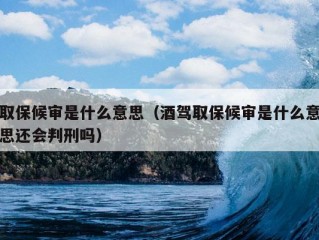 取保候审是什么意思（酒驾取保候审是什么意思还会判刑吗）